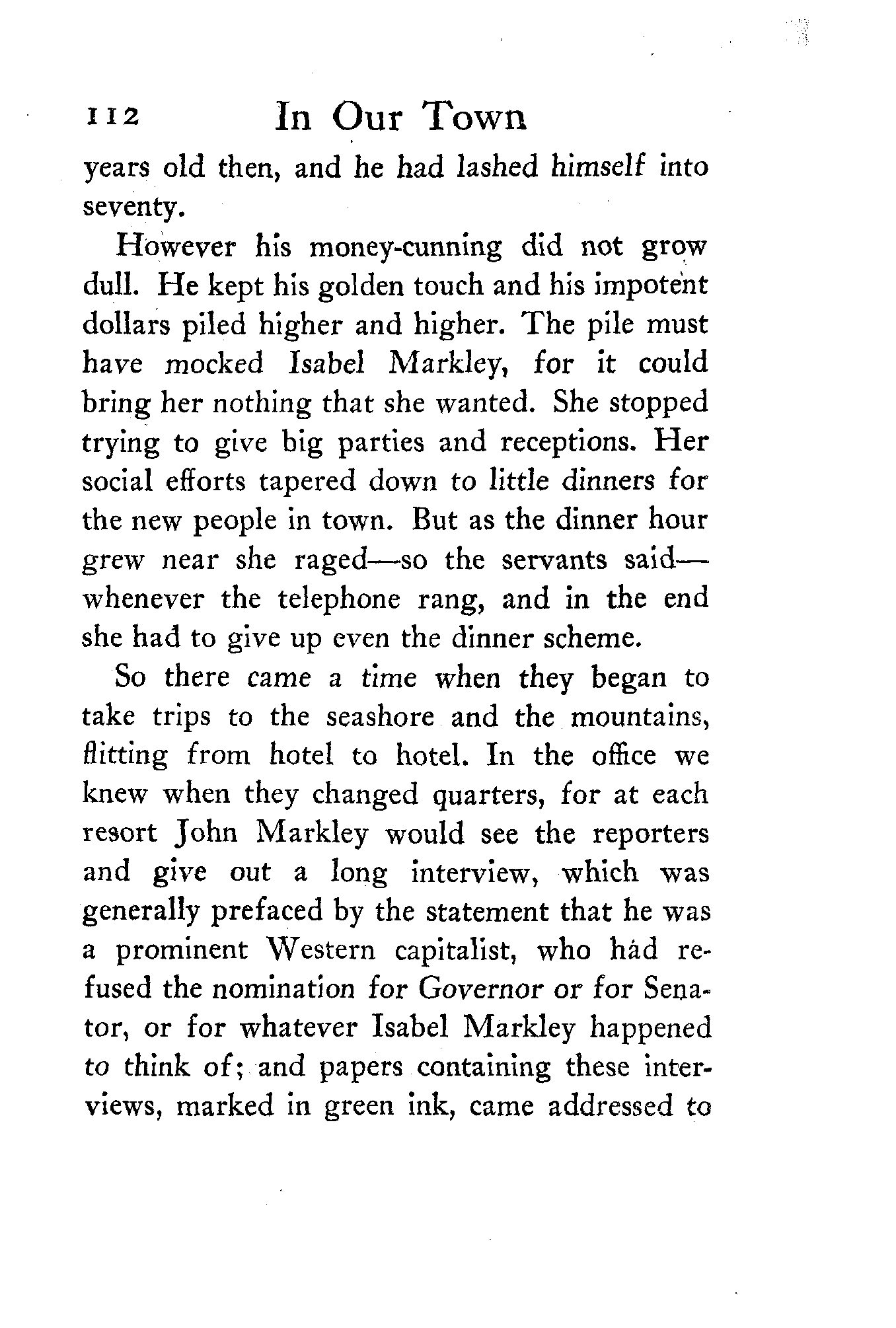 112 In Our Town

years old then, and he had lashed himself into seventy.

However his money-cunning did not grow dull. He kept his golden touch and his impotent dollars piled higher and higher. The pile must have mocked Isabel Markley, for it could bring her nothing that she wanted. She stopped trying to give big parties and receptions. Her social efforts tapered down to little dinners for the new people in town. But as the dinner hour grew near she raged—so the servants said—whenever the telephone rang, and in the end she had to give up even the dinner scheme.

So there came a time when they began to take trips to the seashore and the mountains, flitting from hotel to hotel. In the office we knew when they changed quarters, for at each resort John Markley would see the reporters and give out a long interview, which was generally prefaced by the statement that he was a prominent Western capitalist, who had refused the nomination for Governor or for Senator, or for whatever Isabel Markley happened to think of; and papers containing these interviews, marked in green ink, came addressed to